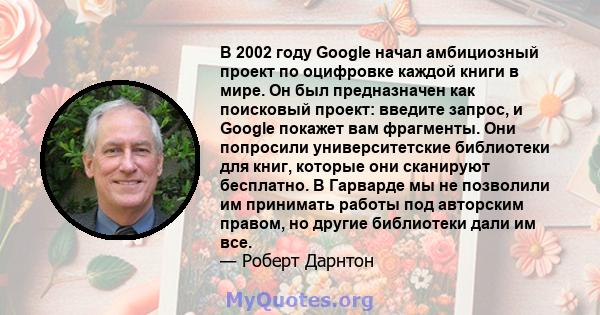 В 2002 году Google начал амбициозный проект по оцифровке каждой книги в мире. Он был предназначен как поисковый проект: введите запрос, и Google покажет вам фрагменты. Они попросили университетские библиотеки для книг, которые они сканируют бесплатно. В Гарварде мы не позволили им принимать работы под авторским правом, но другие библиотеки дали им все.
— Роберт Дарнтон

MyQuotes.org